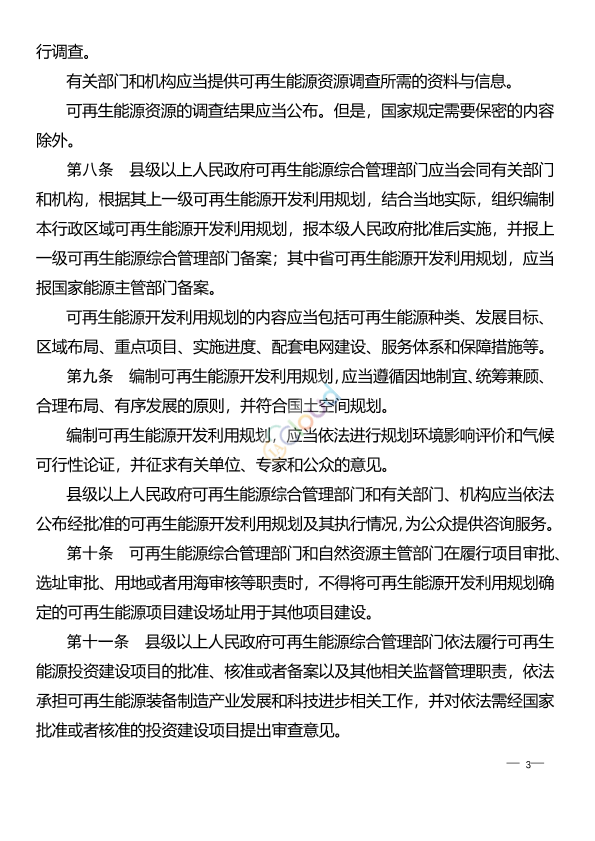 行调查。

有关部门和机构应当提供可再生能源资源调查所需的资料与信息。

可再生能源资源的调查结果应当公布。但是，国家规定需要保密的内容除外。

第八条　县级以上人民政府可再生能源综合管理部门应当会同有关部门和机构，根据其上一级可再生能源开发利用规划，结合当地实际，组织编制本行政区域可再生能源开发利用规划，报本级人民政府批准后实施，并报上一级可再生能源综合管理部门备案；其中省可再生能源开发利用规划，应当报国家能源主管部门备案。

可再生能源开发利用规划的内容应当包括可再生能源种类、发展目标、区域布局、重点项目、实施进度、配套电网建设、服务体系和保障措施等。

第九条　编制可再生能源开发利用规划，应当遵循因地制宜、统筹兼顾、合理布局、有序发展的原则，并符合国土空间规划。

编制可再生能源开发利用规划，应当依法进行规划环境影响评价和气候可行性论证，并征求有关单位、专家和公众的意见。

县级以上人民政府可再生能源综合管理部门和有关部门、机构应当依法公布经批准的可再生能源开发利用规划及其执行情况，为公众提供咨询服务。

第十条　可再生能源综合管理部门和自然资源主管部门在履行项目审批、选址审批、用地或者用海审核等职责时，不得将可再生能源开发利用规划确定的可再生能源项目建设场址用于其他项目建设。

第十一条　县级以上人民政府可再生能源综合管理部门依法履行可再生能源投资建设项目的批准、核准或者备案以及其他相关监督管理职责，依法承担可再生能源装备制造产业发展和科技进步相关工作，并对依法需经国家批准或者核准的投资建设项目提出审查意见。

— 3 —